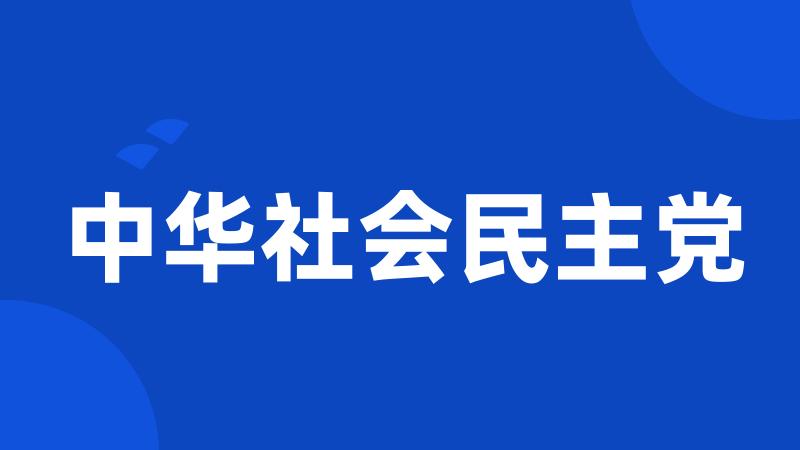 中华社会民主党